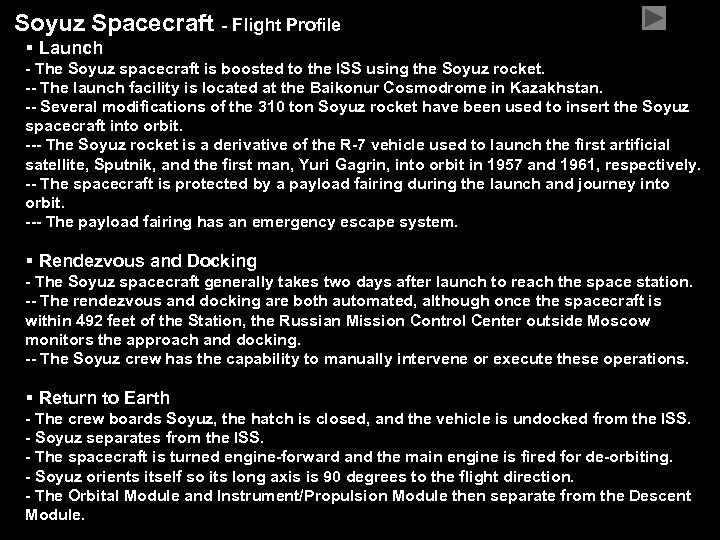 Soyuz Spacecraft - Flight Profile

• Launch

- The Soyuz spacecraft is boosted to the ISS using the Soyuz rocket.

-- The launch facility is located at the Baikonur Cosmodrome in Kazakhstan.

-- Several modifications of the 310 ton Soyuz rocket have been used to insert the Soyuz spacecraft into orbit.

--- The Soyuz rocket is a derivative of the R-7 vehicle used to launch the first artificial satellite, Sputnik, and the first man, Yuri Gagrin, into orbit in 1957 and 1961, respectively.

-- The spacecraft is protected by a payload fairing during the launch and journey into orbit.

--- The payload fairing has an emergency escape system.

• Rendezvous and Docking

- The Soyuz spacecraft generally takes two days after launch to reach the space station.

-- The rendezvous and docking are both automated, although once the spacecraft is within 492 feet of the Station, the Russian Mission Control Center outside Moscow monitors the approach and docking.

-- The Soyuz crew has the capability to manually intervene or execute these operations.

• Return to Earth

- The crew boards Soyuz, the hatch is closed, and the vehicle is undocked from the ISS.

- Soyuz separates from the ISS.

- The spacecraft is turned engine-forward and the main engine is fired for de-orbiting.

- Soyuz orients itself so its long axis is 90 degrees to the flight direction.

- The Orbital Module and Instrument/Propulsion Module then separate from the Descent Module.